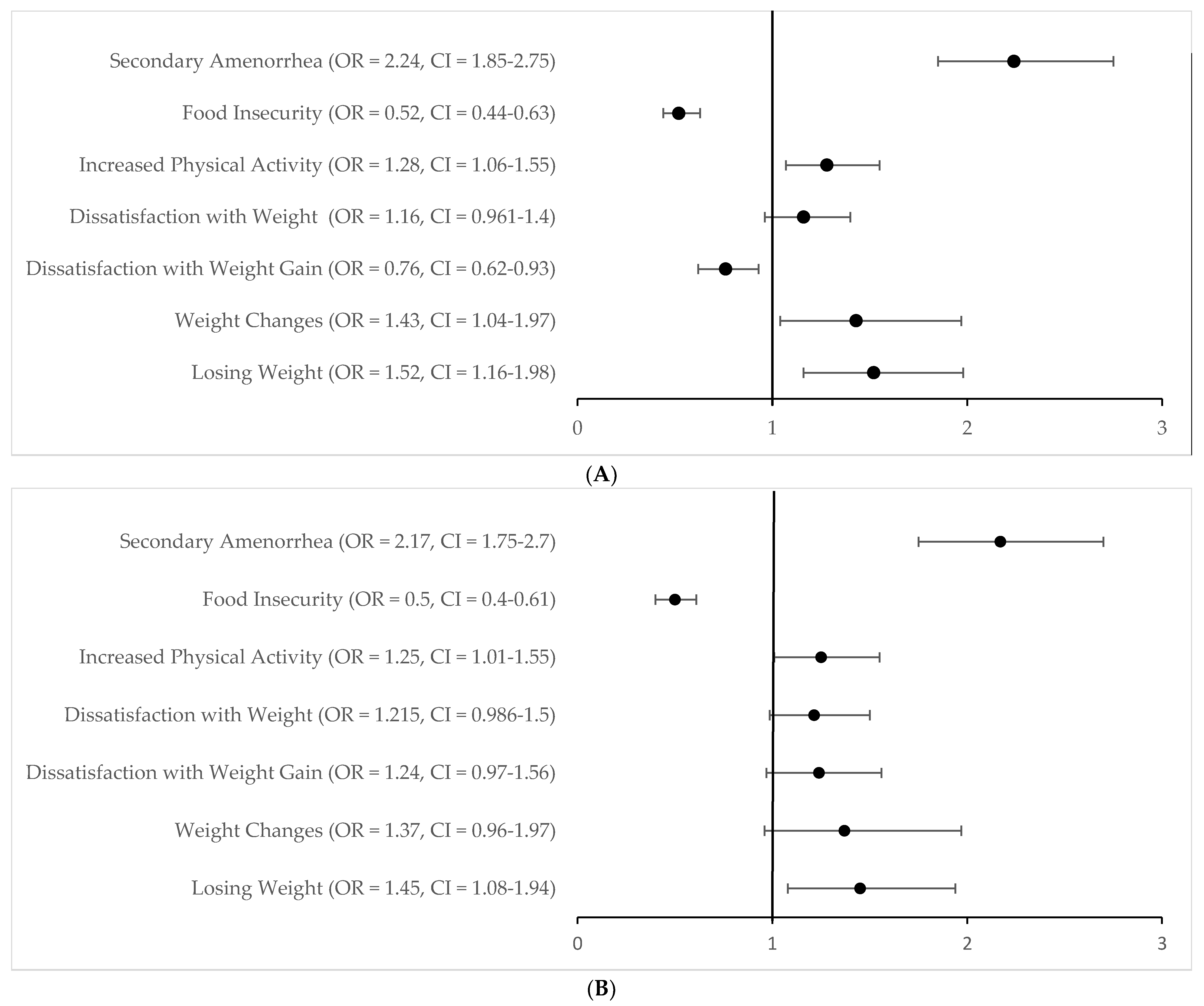 Secondary Amenorrhea (OR = 2.24, CI = 1.85-2.75)
Food Insecurity (OR = 0.52, CI = 0.44-0.63)
Increased Physical Activity (OR = 1.28, CI = 1.06-1.55)
Dissatisfaction with Weight (OR = 1.16, CI = 0.961-1.4)
Dissatisfaction with Weight Gain (OR = 0.76, CI = 0.62-0.93)
Weight Changes (OR = 1.43, CI = 1.04-1.97)
Losing Weight (OR = 1.52, CI = 1.16-1.98)

0 1 2 3

(A)

Secondary Amenorrhea (OR = 2.17, CI = 1.75-2.7)
Food Insecurity (OR = 0.5, CI = 0.4-0.61)
Increased Physical Activity (OR = 1.25, CI = 1.01-1.55)
Dissatisfaction with Weight (OR = 1.215, CI = 0.986-1.5)
Dissatisfaction with Weight Gain (OR = 1.24, CI = 0.97-1.56)
Weight Changes (OR = 1.37, CI = 0.96-1.97)
Losing Weight (OR = 1.45, CI = 1.08-1.94)

0 1 2 3

(B)